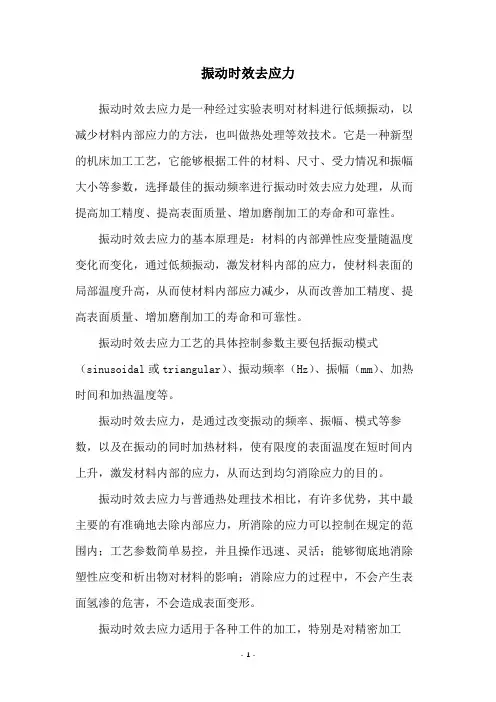 振动时效去应力

振动时效去应力是一种经过实验表明对材料进行低频振动，以减少材料内部应力的方法，也叫做热处理等效技术。它是一种新型的机床加工工艺，它能够根据工件的材料、尺寸、受力情况和振幅大小等参数，选择最佳的振动频率进行振动时效去应力处理，从而提高加工精度、提高表面质量、增加磨削加工的寿命和可靠性。

振动时效去应力的基本原理是：材料的内部弹性应变量随温度变化而变化，通过低频振动，激发材料内部的应力，使材料表面的局部温度升高，从而使材料内部应力减少，从而改善加工精度、提高表面质量、增加磨削加工的寿命和可靠性。

振动时效去应力工艺的具体控制参数主要包括振动模式（sinusoidal 或 triangular）、振动频率（Hz）、振幅（mm）、加热时间和加热温度等。

振动时效去应力，是通过改变振动的频率、振幅、模式等参数，以及在振动的同时加热材料，使有限度的表面温度在短时间内上升，激发材料内部的应力，从而达到均匀消除应力的目的。

振动时效去应力与普通热处理技术相比，有许多优势，其中最主要的有准确地去除内部应力，所消除的应力可以控制在规定的范围内；工艺参数简单易控，并且操作迅速、灵活；能够彻底地消除塑性应变和析出物对材料的影响；消除应力的过程中，不会产生表面氢渗的危害，不会造成表面变形。

振动时效去应力适用于各种工件的加工，特别是对精密加工

- 1 -